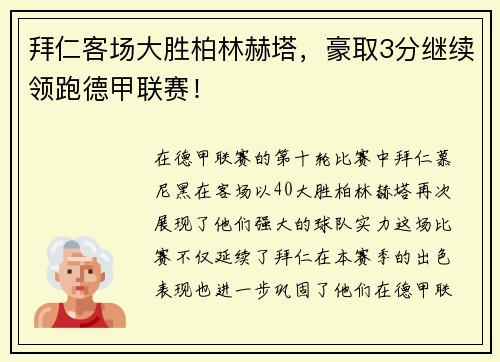 拜仁客场大胜柏林赫塔，豪取3分继续领跑德甲联赛！

在德甲联赛的第十轮比赛中拜仁慕尼黑在客场以40大胜柏林赫塔再次展现了他们强大的球队实力这场比赛不仅延续了拜仁在本赛季的出色表现也进一步巩固了他们在德甲联